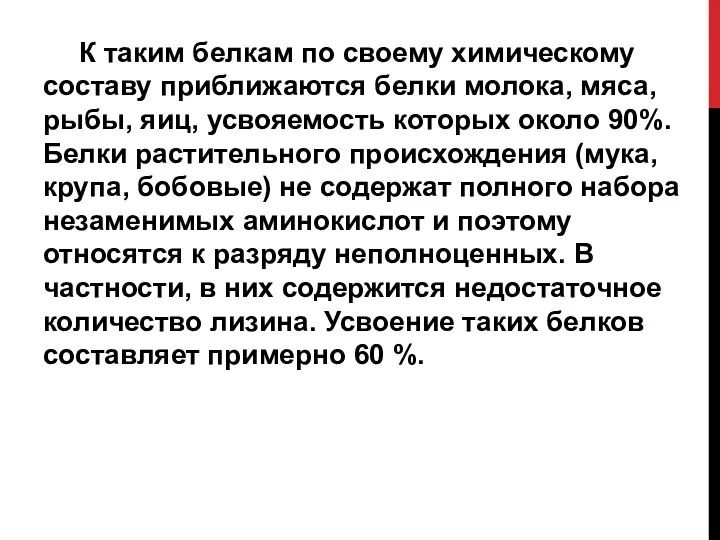 К таким белкам по своему химическому составу приближаются белки молока, мяса, рыбы, яиц, усвояемость которых около 90%. Белки растительного происхождения (мука, крупа, бобовые) не содержат полного набора незаменимых аминокислот и поэтому относятся к разряду неполноценных. В частности, в них содержится недостаточное количество лизина. Усвоение таких белков составляет примерно 60 %.